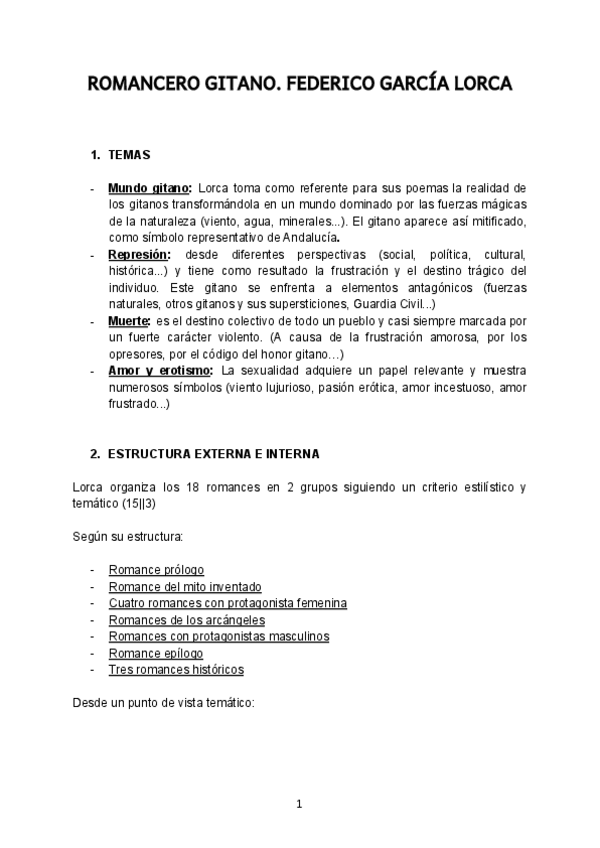 ROMANCERO GITANO. FEDERICO GARCÍA LORCA

1. TEMAS

- Mundo gitano: Lorca toma como referente para sus poemas la realidad de los gitanos transformándola en un mundo dominado por las fuerzas mágicas de la naturaleza (viento, agua, minerales...). El gitano aparece así mitificado, como símbolo representativo de Andalucía.
- Represión: desde diferentes perspectivas (social, política, cultural, histórica...) y tiene como resultado la frustración y el destino trágico del individuo. Este gitano se enfrenta a elementos antagónicos (fuerzas naturales, otros gitanos y sus supersticiones, Guardia Civil...)
- Muerte: es el destino colectivo de todo un pueblo y casi siempre marcada por un fuerte carácter violento. (A causa de la frustración amorosa, por los opresores, por el código del honor gitano…)
- Amor y erotismo: La sexualidad adquiere un papel relevante y muestra numerosos símbolos (viento lujurioso, pasión erótica, amor incestuoso, amor frustrado...)

2. ESTRUCTURA EXTERNA E INTERNA

Lorca organiza los 18 romances en 2 grupos siguiendo un criterio estilístico y temático (15||3)

Según su estructura:

- Romance prólogo
- Romance del mito inventado
- Cuatro romances con protagonista femenina
- Romances de los arcángeles
- Romances con protagonistas masculinos
- Romance epílogo
- Tres romances históricos

Desde un punto de vista temático:

1